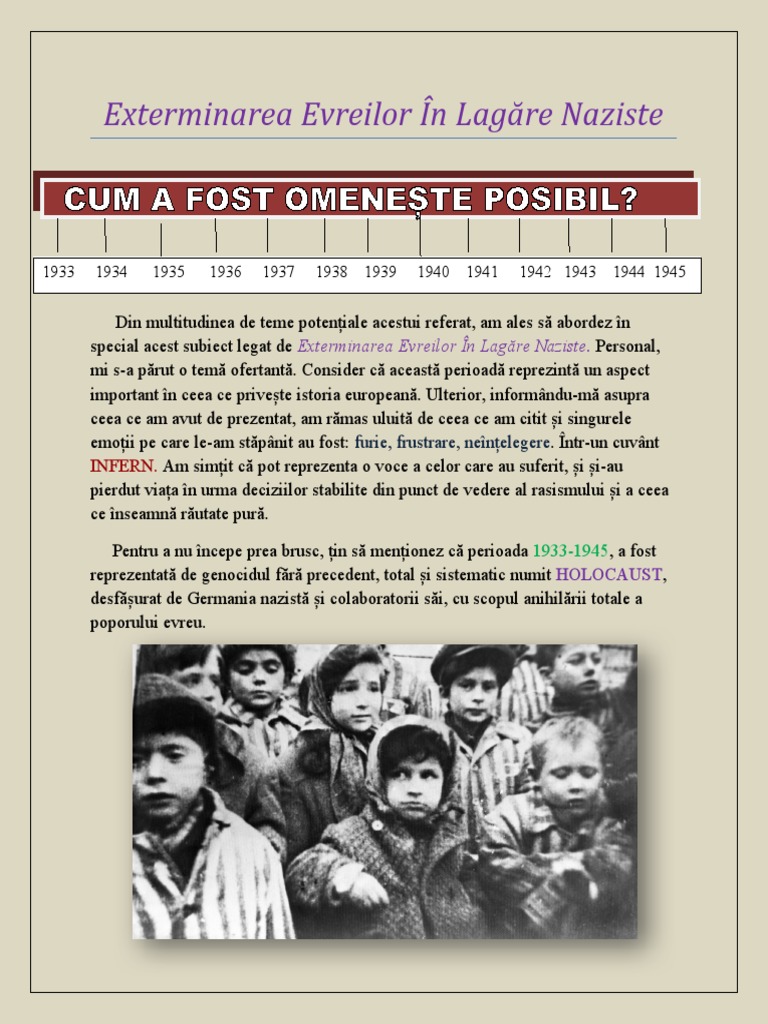 Exterminarea Evreilor În Lagăre Naziste

CUM A FOST OMENEȘTE POSIBIL?

1933 1934 1935 1936 1937 1938 1939 1940 1941 1942 1943 1944 1945

Din multitudinea de teme potențiale acestui referat, am ales să abordez în special acest subiect legat de Exterminarea Evreilor În Lagăre Naziste. Personal, mi s-a părut o temă ofertantă. Consider că această perioadă reprezintă un aspect important în ceea ce privește istoria europeană. Ulterior, informându-mă asupra ceea ce am avut de prezentat, am rămas uluită de ceea ce am citit și singurele emoții pe care le-am stăpânit au fost: furie, frustrare, neînțelegere. Într-un cuvânt INFERN. Am simțit că pot reprezenta o voce a celor care au suferit, și și-au pierdut viața în urma deciziilor stabilite din punct de vedere al rasismului și a ceea ce înseamnă răutate pură.

Pentru a nu începe prea brusc, țin să menționez că perioada 1933-1945, a fost reprezentată de genocidul fără precedent, total și sistematic numit HOLOCAUST, desfășurat de Germania nazistă și colaboratorii săi, cu scopul anihilării totale a poporului evreu.